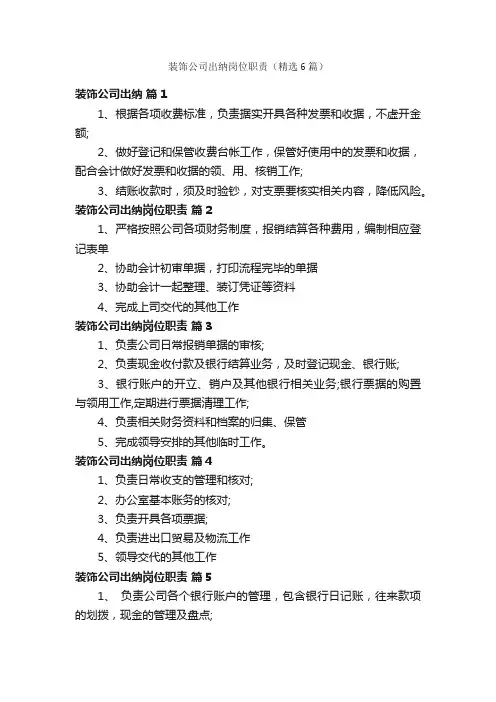 装饰公司出纳岗位职责（精选6篇）

装饰公司出纳 篇1

1、根据各项收费标准，负责据实开具各种发票和收据，不虚开金额;

2、做好登记和保管收费台帐工作，保管好使用中的发票和收据，配合会计做好发票和收据的领、用、核销工作;

3、结账收款时，须及时验钞，对支票要核实相关内容，降低风险。

装饰公司出纳岗位职责 篇2

1、严格按照公司各项财务制度，报销结算各种费用，编制相应登记表单

2、协助会计初审单据，打印流程完毕的单据

3、协助会计一起整理、装订凭证等资料

4、完成上司交代的其他工作

装饰公司出纳岗位职责 篇3

1、负责公司日常报销单据的审核;

2、负责现金收付款及银行结算业务，及时登记现金、银行账;

3、银行账户的开立、销户及其他银行相关业务;银行票据的购置与领用工作,定期进行票据清理工作;

4、负责相关财务资料和档案的归集、保管

5、完成领导安排的其他临时工作。

装饰公司出纳岗位职责 篇4

1、负责日常收支的管理和核对;

2、办公室基本账务的核对;

3、负责开具各项票据;

4、负责进出口贸易及物流工作

5、领导交代的其他工作

装饰公司出纳岗位职责 篇5

1、 负责公司各个银行账户的管理，包含银行日记账，往来款项的划拨，现金的管理及盘点;